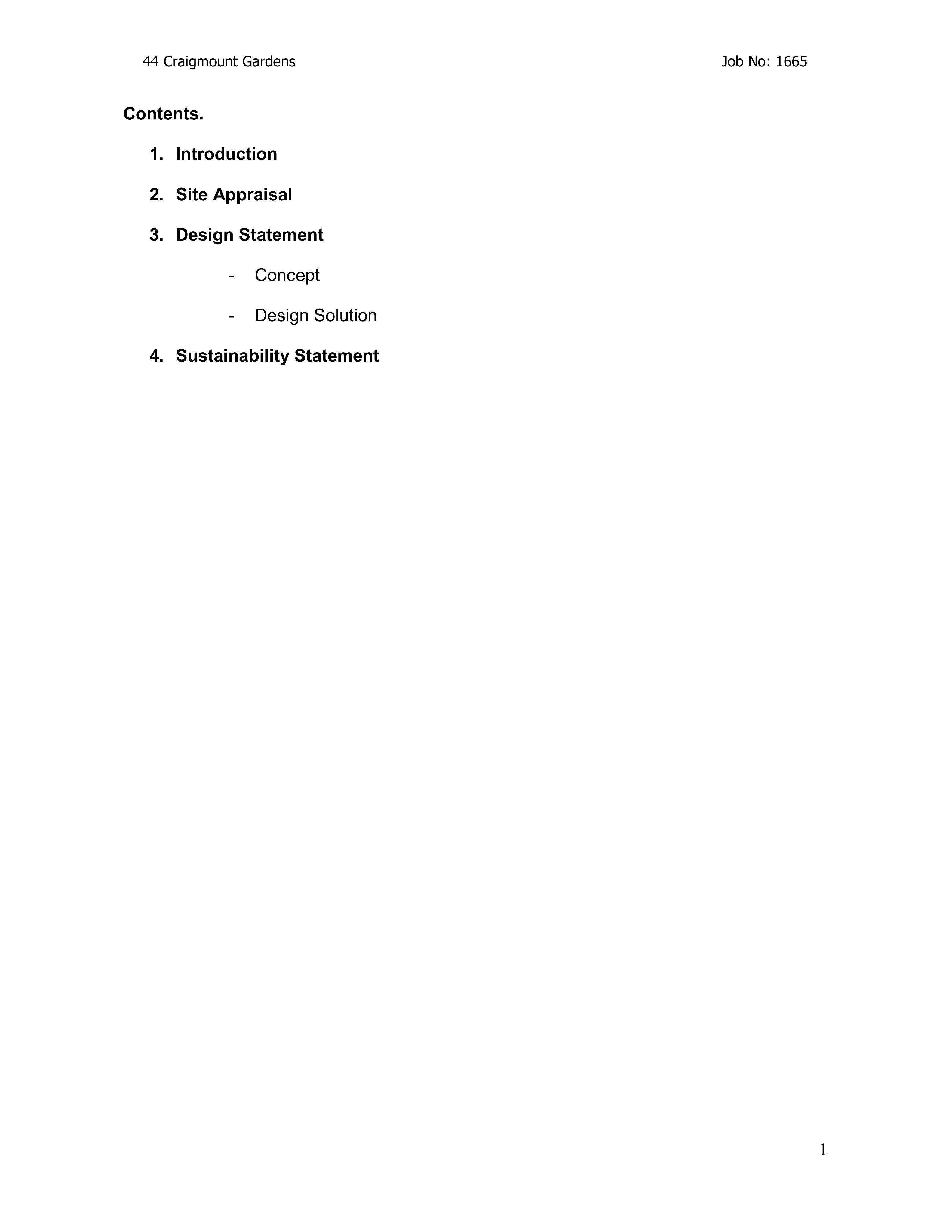 44 Craigmount Gardens Job No: 1665

Contents.

1. Introduction

2. Site Appraisal

3. Design Statement

- Concept

- Design Solution

4. Sustainability Statement

1